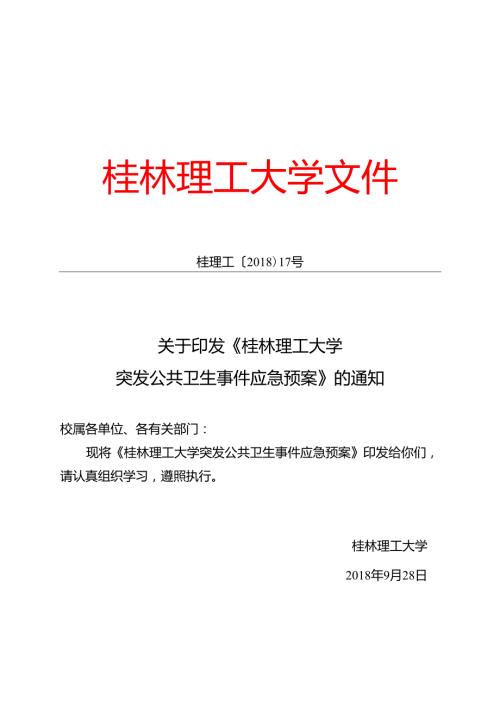 桂林理工大学文件

桂理工〔2018〕17号

关于印发《桂林理工大学
突发公共卫生事件应急预案》的通知

校属各单位、各有关部门：

现将《桂林理工大学突发公共卫生事件应急预案》印发给你们，请认真组织学习，遵照执行。

桂林理工大学

2018年9月28日